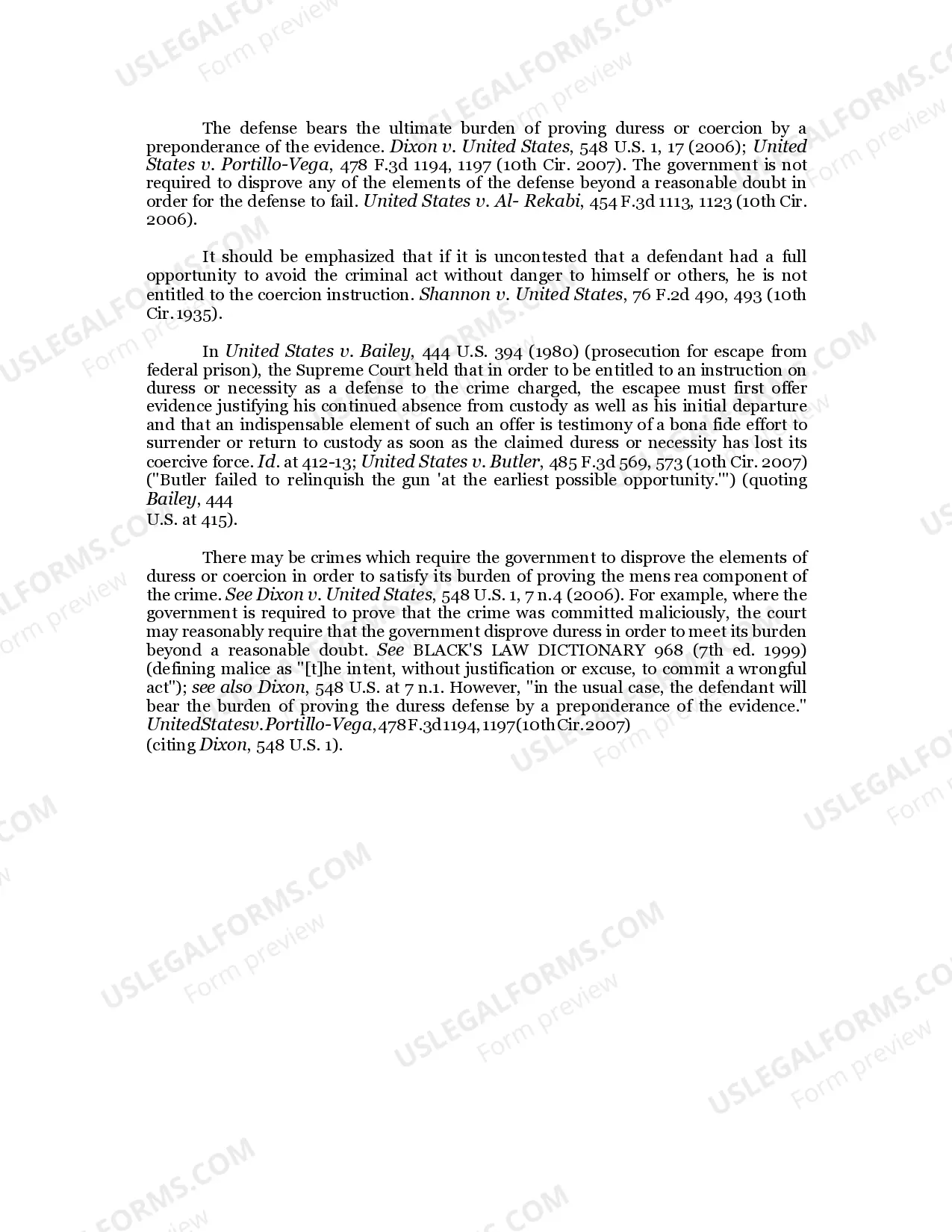 The defense bears the ultimate burden of proving duress or coercion by a preponderance of the evidence. Dixon v. United States, 548 U.S. 1, 17 (2006); United States v. Portillo-Vega, 478 F.3d 1194, 1197 (10th Cir. 2007). The government is not required to disprove any of the elements of the defense beyond a reasonable doubt in order for the defense to fail. United States v. Al- Rekabi, 454 F.3d 1113, 1123 (10th Cir. 2006).

It should be emphasized that if it is uncontested that a defendant had a full opportunity to avoid the criminal act without danger to himself or others, he is not entitled to the coercion instruction. Shannon v. United States, 76 F.2d 490, 493 (10th Cir. 1935).

In United States v. Bailey, 444 U.S. 394 (1980) (prosecution for escape from federal prison), the Supreme Court held that in order to be entitled to an instruction on duress or necessity as a defense to the crime charged, the escapee must first offer evidence justifying his continued absence from custody as well as his initial departure and that an indispensable element of such an offer is testimony of a bona fide effort to surrender or return to custody as soon as the claimed duress or necessity has lost its coercive force. Id. at 412-13; United States v. Butler, 485 F.3d 569, 573 (10th Cir. 2007) ("Butler failed to relinquish the gun 'at the earliest possible opportunity.'") (quoting Bailey, 444
U.S. at 415).

There may be crimes which require the government to disprove the elements of duress or coercion in order to satisfy its burden of proving the mens rea component of the crime. See Dixon v. United States, 548 U.S. 1, 7 n.4 (2006). For example, where the government is required to prove that the crime was committed maliciously, the court may reasonably require that the government disprove duress in order to meet its burden beyond a reasonable doubt. See BLACK'S LAW DICTIONARY 968 (7th ed. 1999) (defining malice as "[t]he intent, without justification or excuse, to commit a wrongful act"); see also Dixon, 548 U.S. at 7 n.1. However, "in the usual case, the defendant will bear the burden of proving the duress defense by a preponderance of the evidence." UnitedStatesv.Portillo-Vega,478F.3d1194,1197(10thCir.2007)
(citing Dixon, 548 U.S. 1).

USLEGALFORMS.COM
Form preview